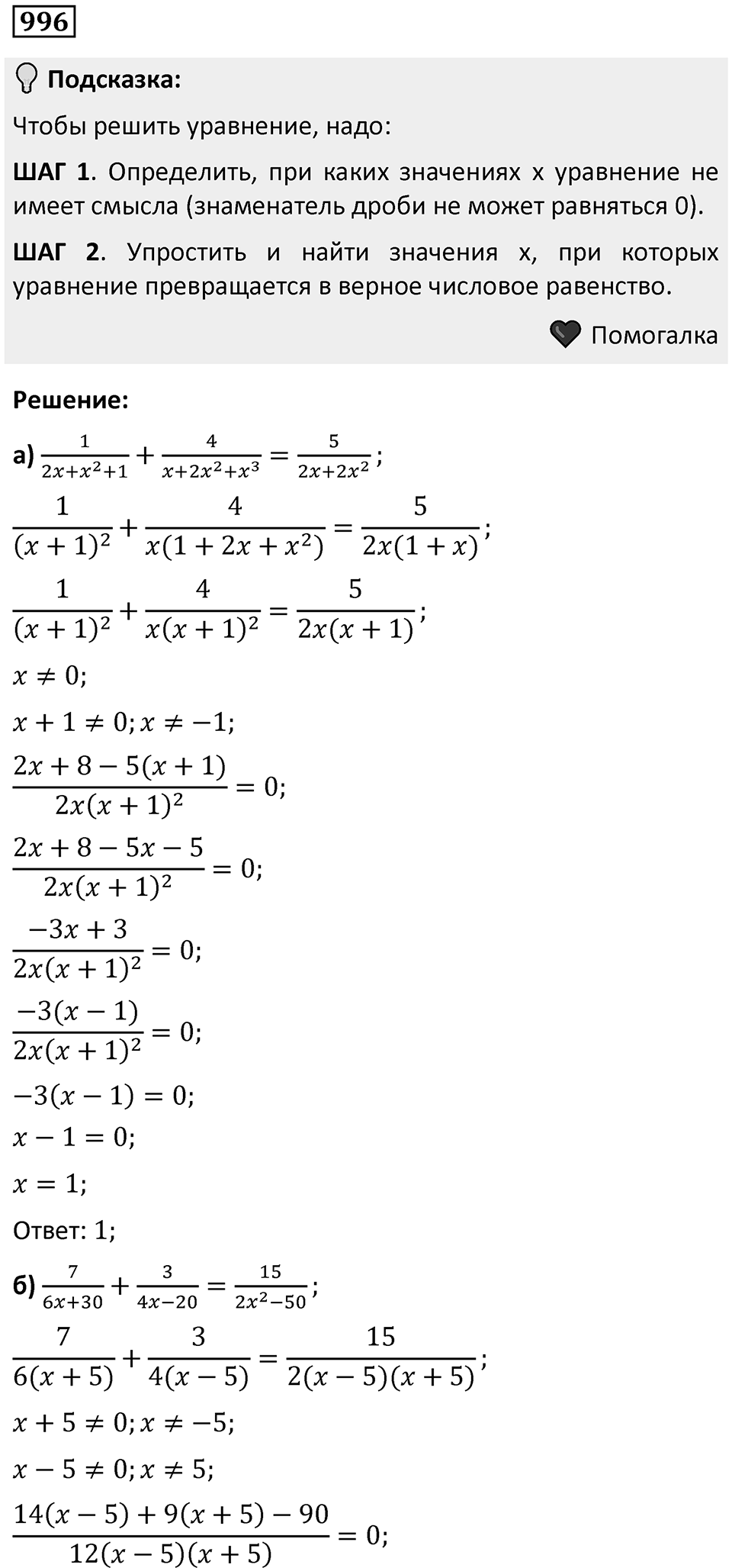 996

Подсказка:

Чтобы решить уравнение, надо:

ШАГ 1. Определить, при каких значениях x уравнение не имеет смысла (знаменатель дроби не может равняться 0).

ШАГ 2. Упростить и найти значения x, при которых уравнение превращается в верное числовое равенство.

Помогалка

Решение:

а) $\frac{1}{2x+x^2+1}+\frac{4}{x+2x^2+x^3}=\frac{5}{2x+2x^2}$;

$\frac{1}{(x+1)^2}+\frac{4}{x(1+2x+x^2)}=\frac{5}{2x(1+x)}$;

$\frac{1}{(x+1)^2}+\frac{4}{x(x+1)^2}=\frac{5}{2x(x+1)}$;

$x\neq 0$;

$x+1\neq 0; x\neq -1$;

$\frac{2x+8-5(x+1)}{2x(x+1)^2}=0$;

$\frac{2x+8-5x-5}{2x(x+1)^2}=0$;

$\frac{-3x+3}{2x(x+1)^2}=0$;

$\frac{-3(x-1)}{2x(x+1)^2}=0$;

$-3(x-1)=0$;

$x-1=0$;

$x=1$;

Ответ: 1;

б) $\frac{7}{6x+30}+\frac{3}{4x-20}=\frac{15}{2x^2-50}$;

$\frac{7}{6(x+5)}+\frac{3}{4(x-5)}=\frac{15}{2(x-5)(x+5)}$;

$x+5\neq 0; x\neq -5$;

$x-5\neq 0; x\neq 5$;

$\frac{14(x-5)+9(x+5)-90}{12(x-5)(x+5)}=0$;